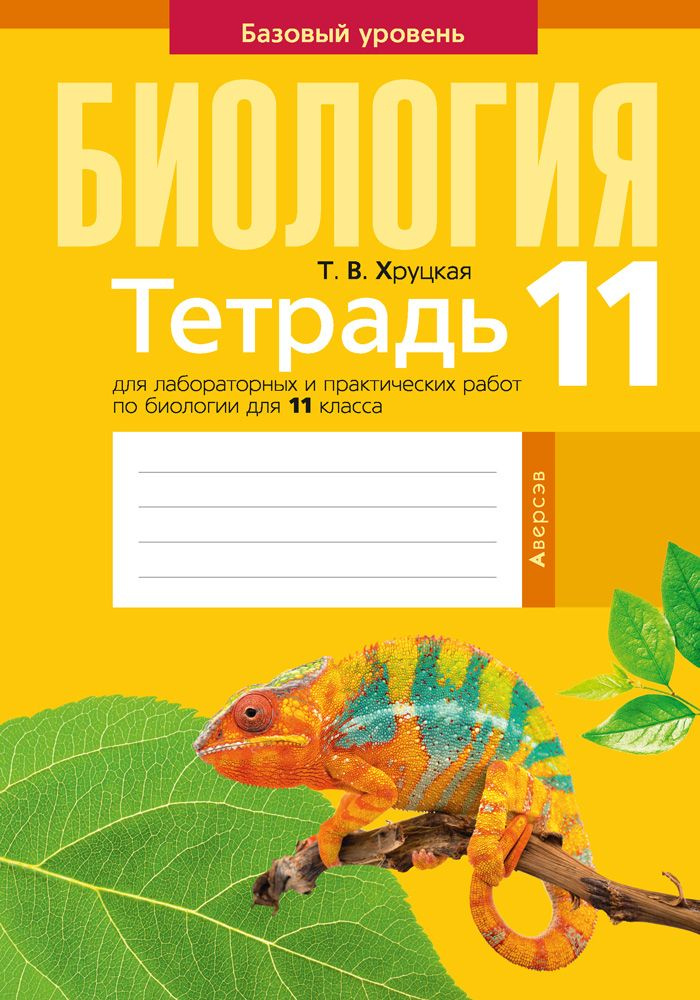 Базовый уровень

БИОЛОГИЯ

Т. В. Хруцкая

Тетрадь 11

для лабораторных и практических работ по биологии для 11 класса

Аверсэв